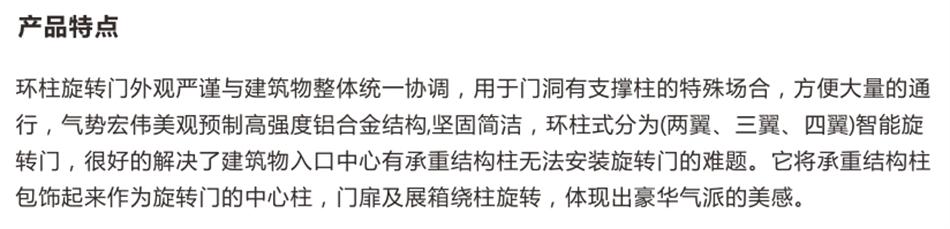 产品特点

环柱旋转门外观严谨与建筑物整体统一协调，用于门洞有支撑柱的特殊场合，方便大量的通行，气势宏伟美观预制高强度铝合金结构,坚固简洁，环柱式分为(两翼、三翼、四翼)智能旋转门，很好的解决了建筑物入口中心有承重结构柱无法安装旋转门的难题。它将承重结构柱包饰起来作为旋转门的中心柱，门扉及展箱绕柱旋转，体现出豪华气派的美感。